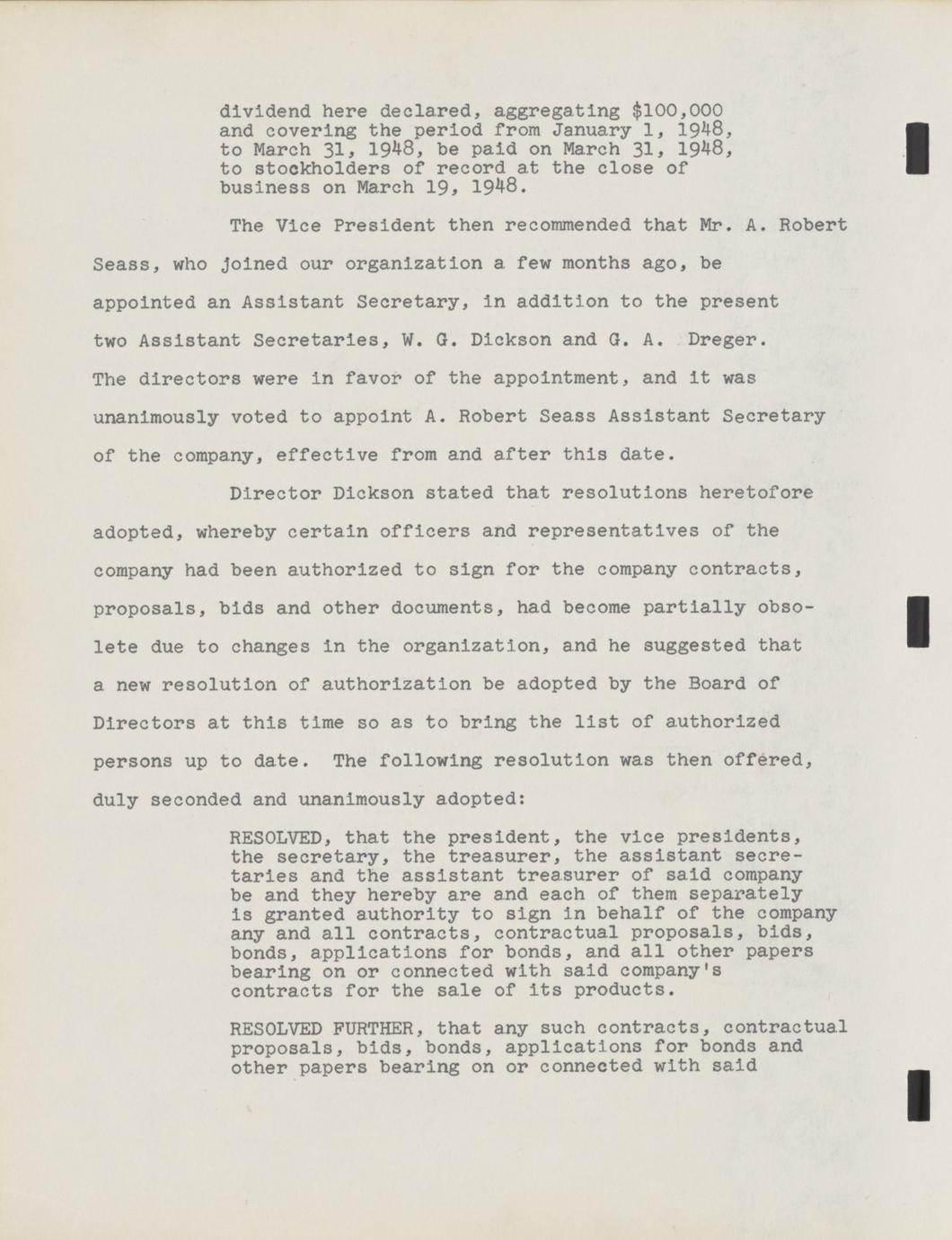 dividend here declared, aggregating $100,000 and covering the period from January 1, 1948, to March 31, 1948, be paid on March 31, 1948, to stockholders of record at the close of business on March 19, 1948.

The Vice President then recommended that Mr. A. Robert Seass, who joined our organization a few months ago, be appointed an Assistant Secretary, in addition to the present two Assistant Secretaries, W. G. Dickson and G. A. Dreger. The directors were in favor of the appointment, and it was unanimously voted to appoint A. Robert Seass Assistant Secretary of the company, effective from and after this date.

Director Dickson stated that resolutions heretofore adopted, whereby certain officers and representatives of the company had been authorized to sign for the company contracts, proposals, bids and other documents, had become partially obsolete due to changes in the organization, and he suggested that a new resolution of authorization be adopted by the Board of Directors at this time so as to bring the list of authorized persons up to date. The following resolution was then offered, duly seconded and unanimously adopted:

RESOLVED, that the president, the vice presidents, the secretary, the treasurer, the assistant secretaries and the assistant treasurer of said company be and they hereby are and each of them separately is granted authority to sign in behalf of the company any and all contracts, contractual proposals, bids, bonds, applications for bonds, and all other papers bearing on or connected with said company's contracts for the sale of its products.

RESOLVED FURTHER, that any such contracts, contractual proposals, bids, bonds, applications for bonds and other papers bearing on or connected with said